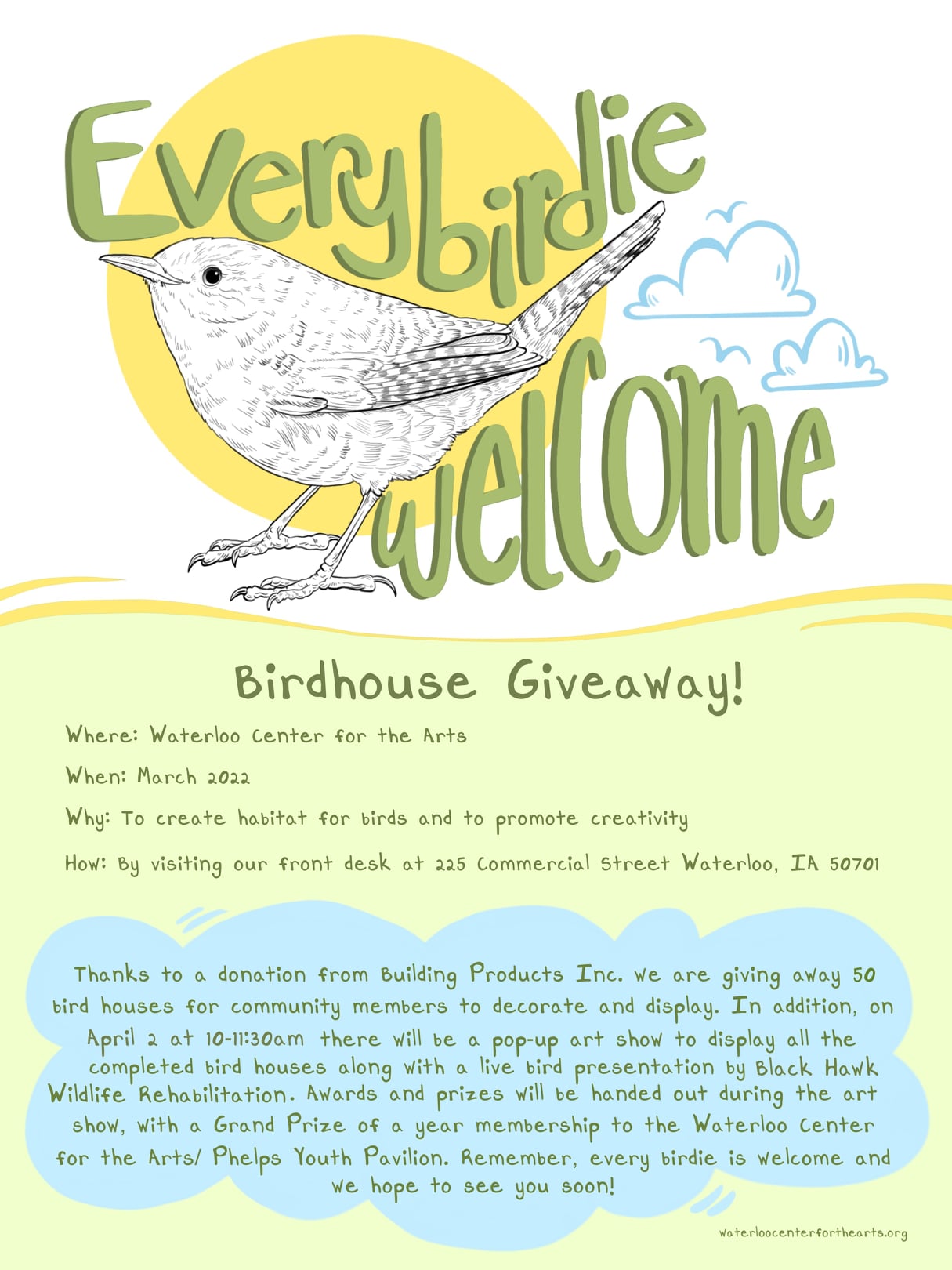 Everybirdie welcome

Birdhouse Giveaway!

Where: Waterloo Center for the Arts

When: March 2022

Why: To create habitat for birds and to promote creativity

How: By visiting our front desk at 225 Commercial Street Waterloo, IA 50701

Thanks to a donation from Building Products Inc. we are giving away 50 bird houses for community members to decorate and display. In addition, on April 2 at 10-11:30am there will be a pop-up art show to display all the completed bird houses along with a live bird presentation by Black Hawk Wildlife Rehabilitation. Awards and prizes will be handed out during the art show, with a Grand Prize of a year membership to the Waterloo Center for the Arts/ Phelps Youth Pavilion. Remember, every birdie is welcome and we hope to see you soon!

waterloocenterforthearts.org